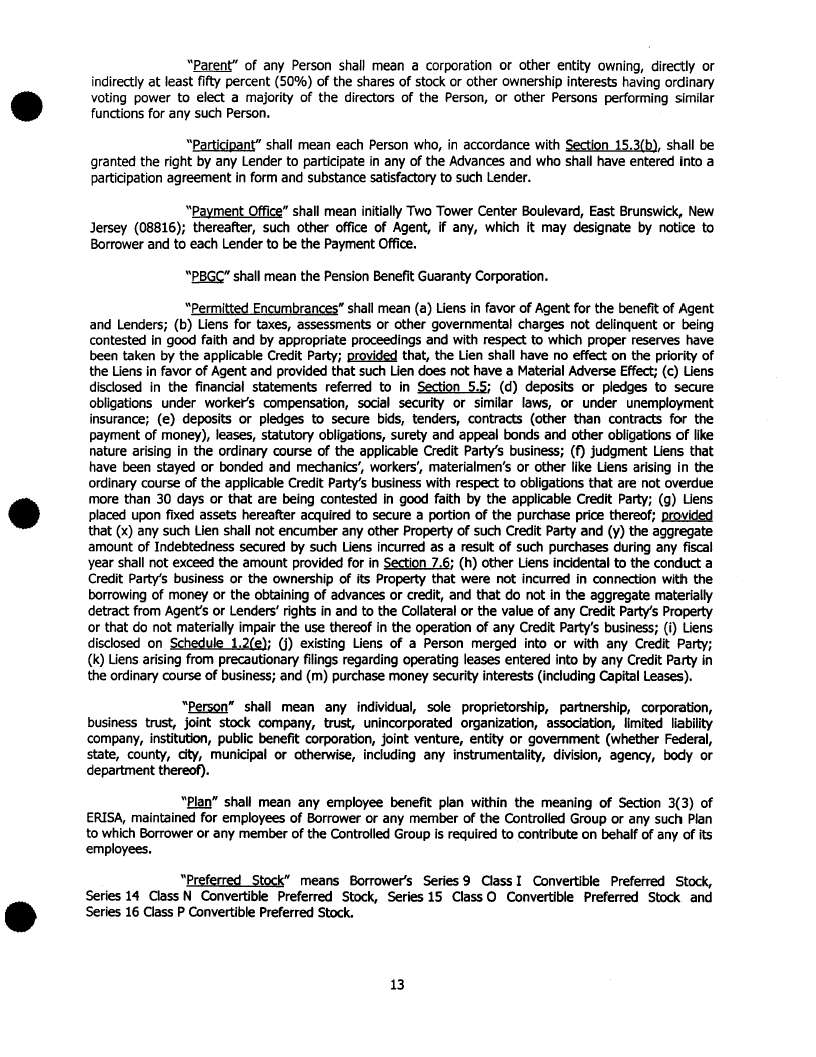 "Parent" of any Person shall mean a corporation or other entity owning, directly or indirectly at least fifty percent (50%) of the shares of stock or other ownership interests having ordinary voting power to elect a majority of the directors of the Person, or other Persons performing similar functions for any such Person.

"Participant" shall mean each Person who, in accordance with Section 15.3(b), shall be granted the right by any Lender to participate in any of the Advances and who shall have entered into a participation agreement in form and substance satisfactory to such Lender.

"Payment Office" shall mean initially Two Tower Center Boulevard, East Brunswick, New Jersey (08816); thereafter, such other office of Agent, if any, which it may designate by notice to Borrower and to each Lender to be the Payment Office.

"PBGC" shall mean the Pension Benefit Guaranty Corporation.

"Permitted Encumbrances" shall mean (a) Liens in favor of Agent for the benefit of Agent and Lenders; (b) Liens for taxes, assessments or other governmental charges not delinquent or being contested in good faith and by appropriate proceedings and with respect to which proper reserves have been taken by the applicable Credit Party; provided that, the Lien shall have no effect on the priority of the Liens in favor of Agent and provided that such Lien does not have a Material Adverse Effect; (c) Liens disclosed in the financial statements referred to in Section 5.5; (d) deposits or pledges to secure obligations under worker's compensation, social security or similar laws, or under unemployment insurance; (e) deposits or pledges to secure bids, tenders, contracts (other than contracts for the payment of money), leases, statutory obligations, surety and appeal bonds and other obligations of like nature arising in the ordinary course of the applicable Credit Party's business; (f) judgment Liens that have been stayed or bonded and mechanics', workers', materialmen's or other like Liens arising in the ordinary course of the applicable Credit Party's business with respect to obligations that are not overdue more than 30 days or that are being contested in good faith by the applicable Credit Party; (g) Liens placed upon fixed assets hereafter acquired to secure a portion of the purchase price thereof; provided that (x) any such Lien shall not encumber any other Property of such Credit Party and (y) the aggregate amount of Indebtedness secured by such Liens incurred as a result of such purchases during any fiscal year shall not exceed the amount provided for in Section 7.6; (h) other Liens incidental to the conduct a Credit Party's business or the ownership of its Property that were not incurred in connection with the borrowing of money or the obtaining of advances or credit, and that do not in the aggregate materially detract from Agent's or Lenders' rights in and to the Collateral or the value of any Credit Party's Property or that do not materially impair the use thereof in the operation of any Credit Party's business; (i) Liens disclosed on Schedule 1.2(e); (j) existing Liens of a Person merged into or with any Credit Party; (k) Liens arising from precautionary filings regarding operating leases entered into by any Credit Party in the ordinary course of business; and (m) purchase money security interests (including Capital Leases).

"Person" shall mean any individual, sole proprietorship, partnership, corporation, business trust, joint stock company, trust, unincorporated organization, association, limited liability company, institution, public benefit corporation, joint venture, entity or government (whether Federal, state, county, city, municipal or otherwise, including any instrumentality, division, agency, body or department thereof).

"Plan" shall mean any employee benefit plan within the meaning of Section 3(3) of ERISA, maintained for employees of Borrower or any member of the Controlled Group or any such Plan to which Borrower or any member of the Controlled Group is required to contribute on behalf of any of its employees.

"Preferred Stock" means Borrower's Series 9 Class I Convertible Preferred Stock, Series 14 Class N Convertible Preferred Stock, Series 15 Class O Convertible Preferred Stock and Series 16 Class P Convertible Preferred Stock.

13